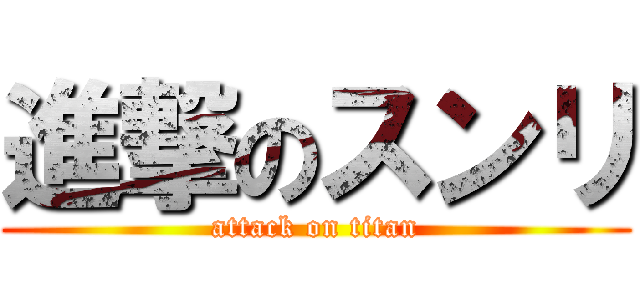 進撃のスンリ
attack on titan